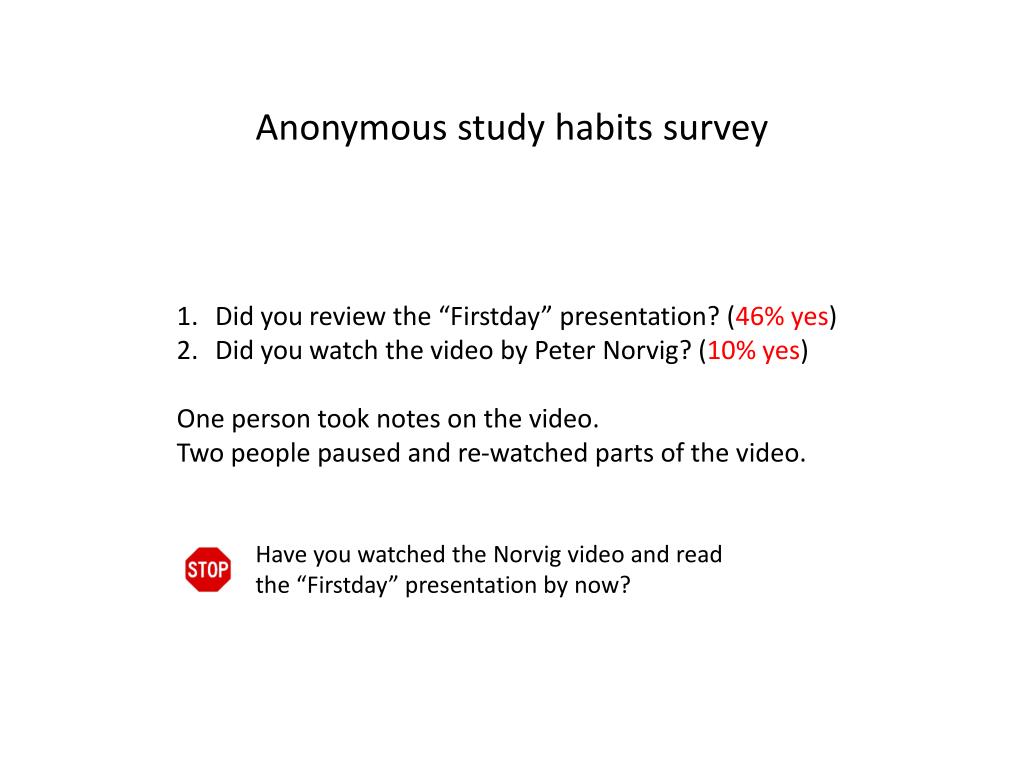 Anonymous study habits survey

1. Did you review the "Firstday" presentation? (46% yes)
2. Did you watch the video by Peter Norvig? (10% yes)

One person took notes on the video.
Two people paused and re-watched parts of the video.

STOP

Have you watched the Norvig video and read the "Firstday" presentation by now?